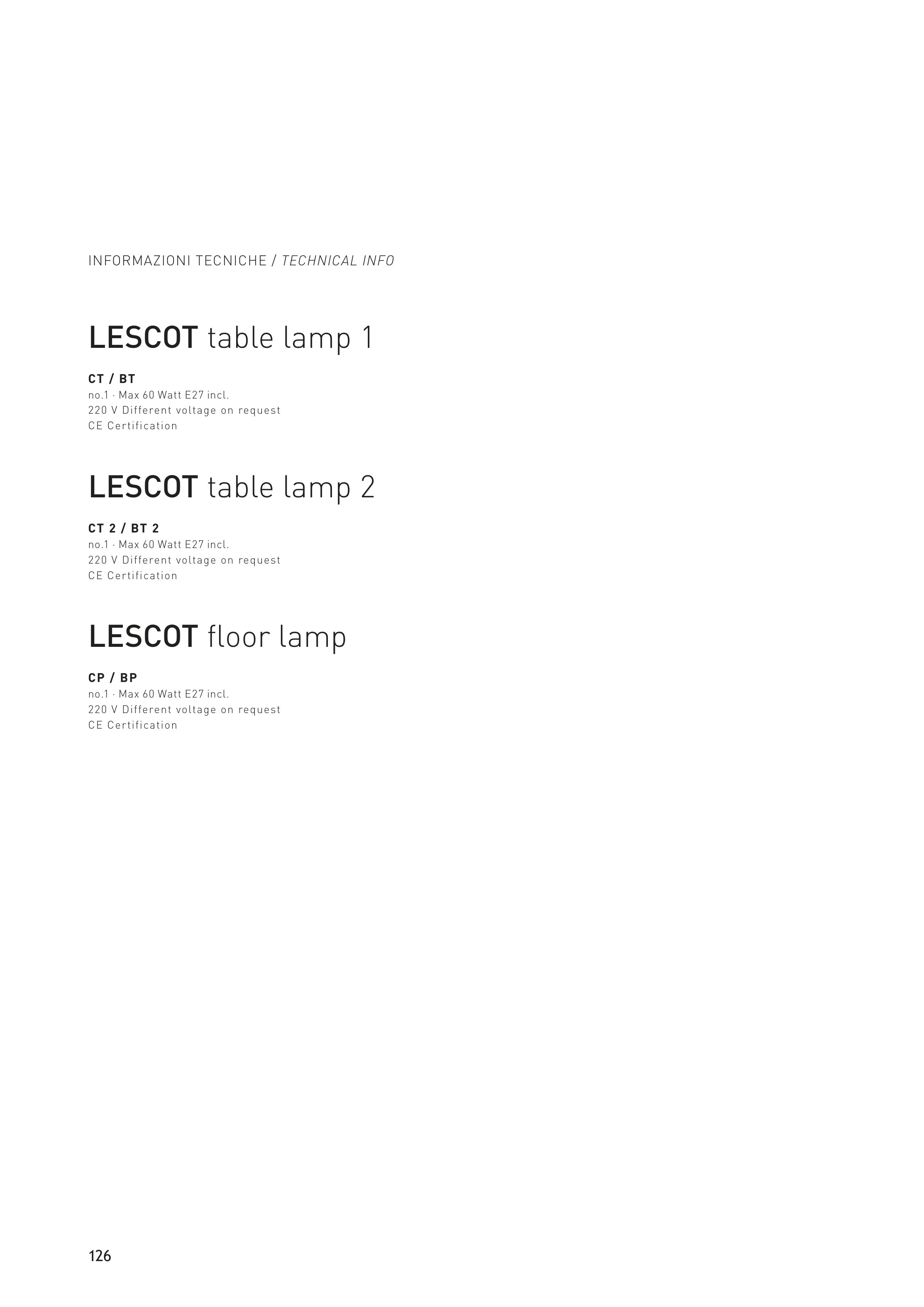 INFORMAZIONI TECNICHE / TECHNICAL INFO

LESCOT table lamp 1

CT / BT
no.1 · Max 60 Watt E27 incl.
220 V Different voltage on request
CE Certification

LESCOT table lamp 2

CT 2 / BT 2
no.1 · Max 60 Watt E27 incl.
220 V Different voltage on request
CE Certification

LESCOT floor lamp

CP / BP
no.1 · Max 60 Watt E27 incl.
220 V Different voltage on request
CE Certification

126